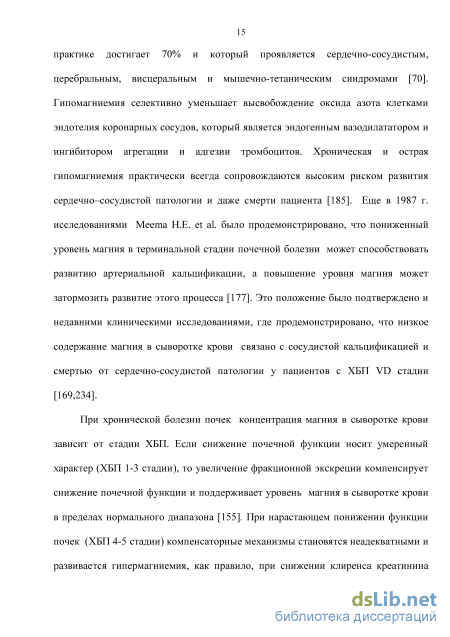 15

практике достигает 70% и который проявляется сердечно-сосудистым, церебральным, висцеральным и мышечно-тетаническим синдромами [70]. Гипомагниемия селективно уменьшает высвобождение оксида азота клетками эндотелия коронарных сосудов, который является эндогенным вазодилататором и ингибитором агрегации и адгезии тромбоцитов. Хроническая и острая гипомагниемия практически всегда сопровождаются высоким риском развития сердечно–сосудистой патологии и даже смерти пациента [185]. Еще в 1987 г. исследованиями Meema H.E. et al. было продемонстрировано, что пониженный уровень магния в терминальной стадии почечной болезни может способствовать развитию артериальной кальцификации, а повышение уровня магния может затормозить развитие этого процесса [177]. Это положение было подтверждено и недавними клиническими исследованиями, где продемонстрировано, что низкое содержание магния в сыворотке крови связано с сосудистой кальцификацией и смертью от сердечно-сосудистой патологии у пациентов с ХБП VD стадии [169,234].

При хронической болезни почек концентрация магния в сыворотке крови зависит от стадии ХБП. Если снижение почечной функции носит умеренный характер (ХБП 1-3 стадии), то увеличение фракционной экскреции компенсирует снижение почечной функции и поддерживает уровень магния в сыворотке крови в пределах нормального диапазона [155]. При нарастающем понижении функции почек (ХБП 4-5 стадии) компенсаторные механизмы становятся неадекватными и развивается гипермагниемия, как правило, при снижении клиренса креатинина

dsLib.net
библиотека диссертаций